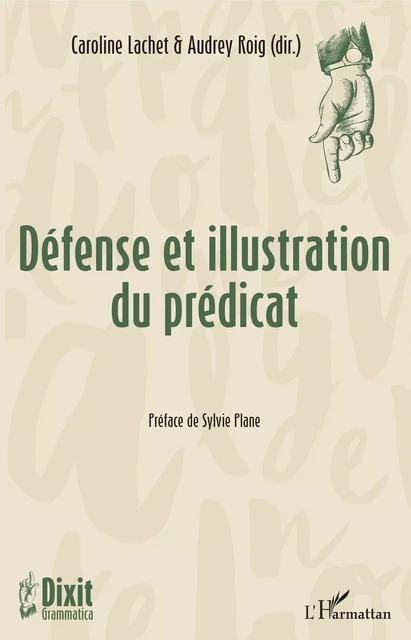 Caroline Lachet & Audrey Roig (dir.)

Défense et illustration du prédicat

Préface de Sylvie Plane

Dixit
Grammatica

L'Harmattan